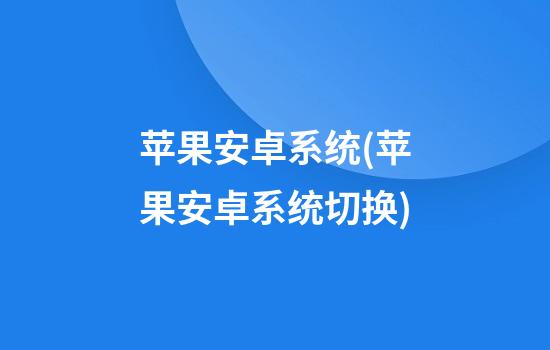 苹果安卓系统(苹果安卓系统切换)